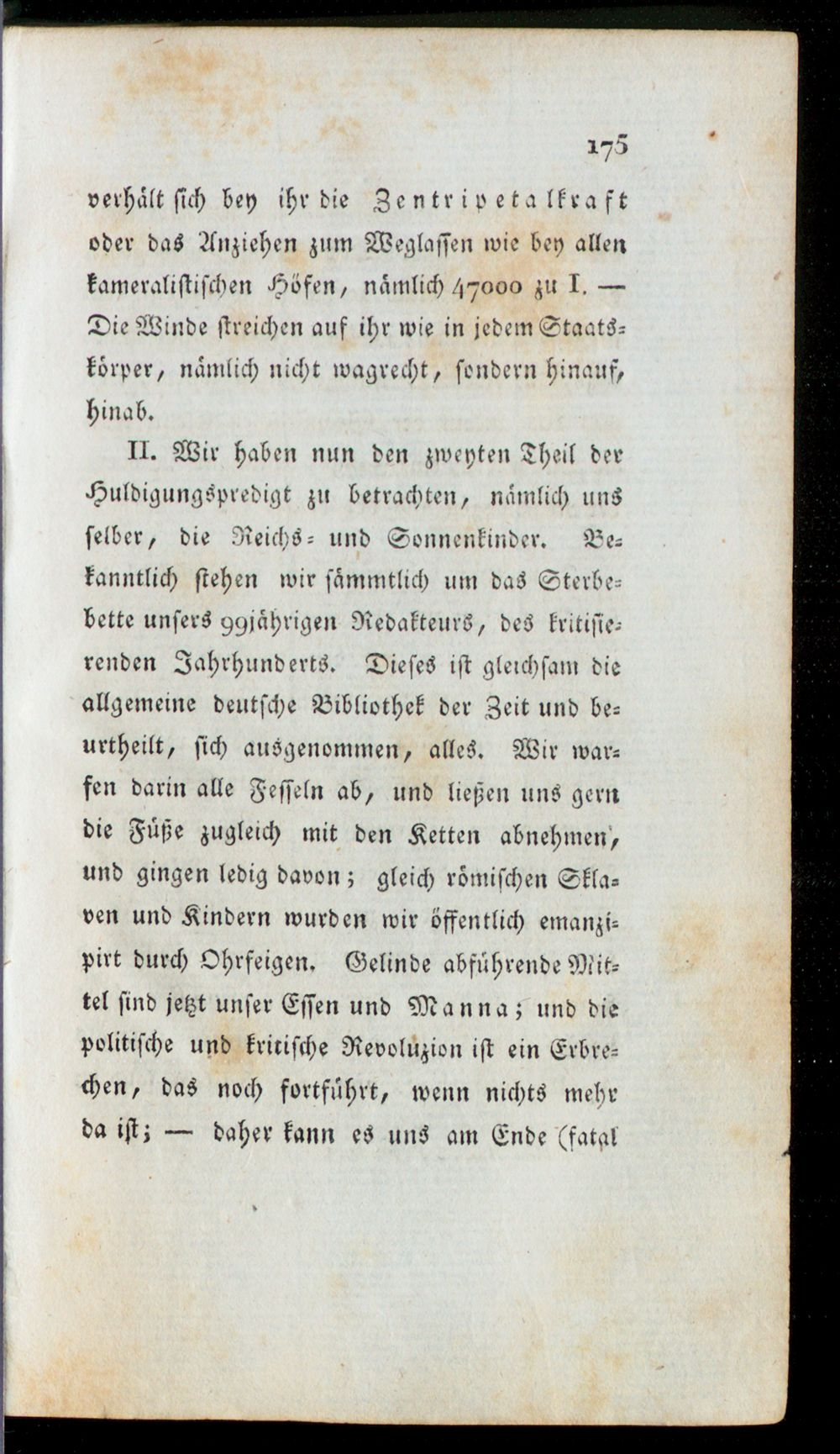 175

verhält sich bey ihr die Zentripetalkraft oder das Anziehen zum Weglassen wie bey allen kameralistischen Höfen, nämlich 47000 zu I. — Die Winde streichen auf ihr wie in jedem Staatskörper, nämlich nicht wagrecht, sondern hinauf, hinab.

II. Wir haben nun den zweyten Theil der Huldigungspredigt zu betrachten, nämlich uns selber, die Reichs- und Sonnenkinder. Bekanntlich stehen wir sämmtlich um das Sterbebette unsers 99jährigen Redakteurs, des kritisierenden Jahrhunderts. Dieses ist gleichsam die allgemeine deutsche Bibliothek der Zeit und beurtheilt, sich ausgenommen, alles. Wir warfen darin alle Fesseln ab, und ließen uns gern die Füße zugleich mit den Ketten abnehmen, und gingen ledig davon; gleich römischen Sklaven und Kindern wurden wir öffentlich emanzipirt durch Ohrfeigen. Gelinde abführende Mittel sind jetzt unser Essen und Manna; und die politische und kritische Revoluzion ist ein Erbrechen, das noch fortführt, wenn nichts mehr da ist; — daher kann es uns am Ende (fatal